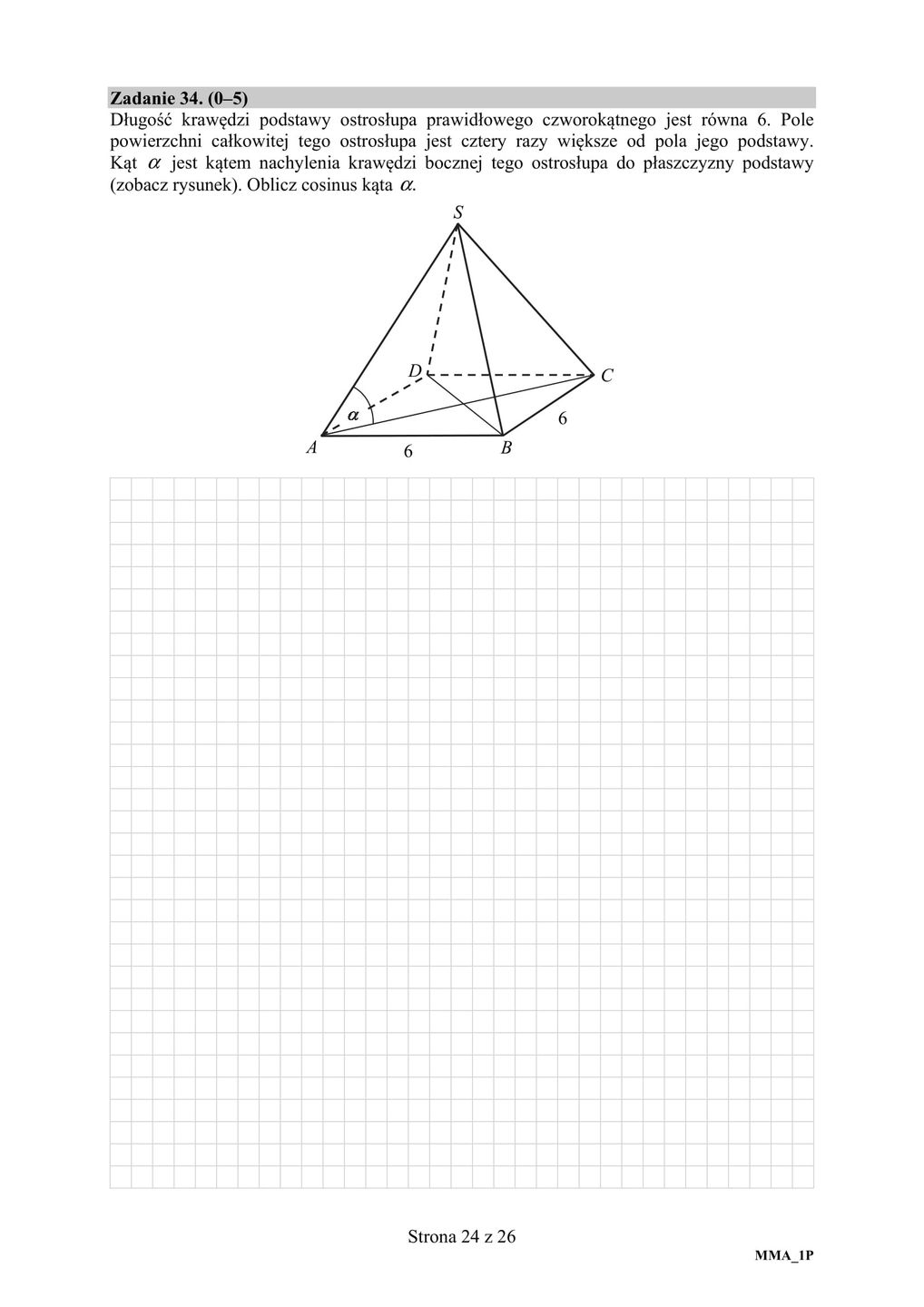 Zadanie 34. (0–5)

Długość krawędzi podstawy ostrosłupa prawidłowego czworokątnego jest równa 6. Pole powierzchni całkowitej tego ostrosłupa jest cztery razy większe od pola jego podstawy. Kąt $\alpha$ jest kątem nachylenia krawędzi bocznej tego ostrosłupa do płaszczyzny podstawy (zobacz rysunek). Oblicz cosinus kąta $\alpha$.

S
D
C
$\alpha$
6
A
6
B

Strona 24 z 26

MMA_1P